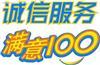 诚信服务
满意100